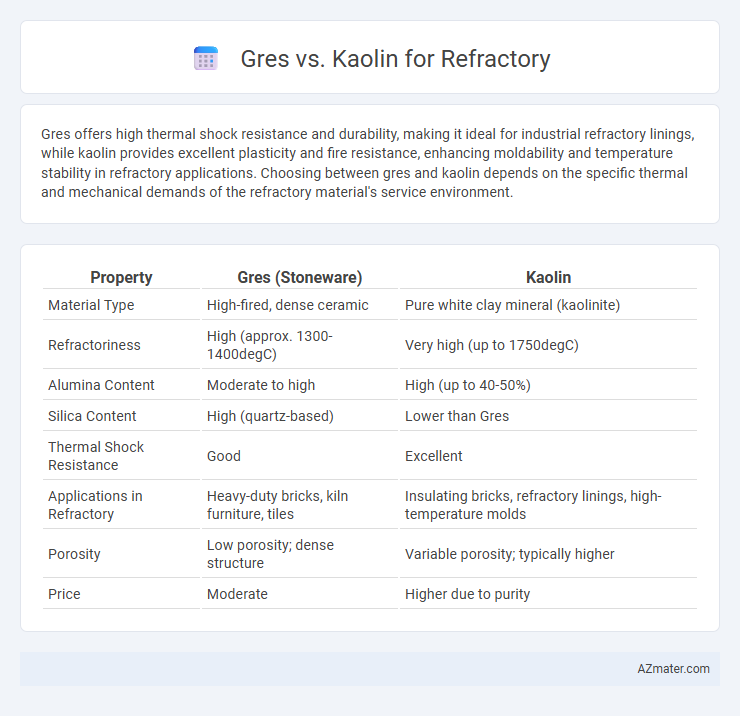 Gres vs. Kaolin for Refractory

Gres offers high thermal shock resistance and durability, making it ideal for industrial refractory linings, while kaolin provides excellent plasticity and fire resistance, enhancing moldability and temperature stability in refractory applications. Choosing between gres and kaolin depends on the specific thermal and mechanical demands of the refractory material's service environment.

| Property | Gres (Stoneware) | Kaolin |
|---|---|---|
| Material Type | High-fired, dense ceramic | Pure white clay mineral (kaolinite) |
| Refractoriness | High (approx. 1300-1400degC) | Very high (up to 1750degC) |
| Alumina Content | Moderate to high | High (up to 40-50%) |
| Silica Content | High (quartz-based) | Lower than Gres |
| Thermal Shock Resistance | Good | Excellent |
| Applications in Refractory | Heavy-duty bricks, kiln furniture, tiles | Insulating bricks, refractory linings, high-temperature molds |
| Porosity | Low porosity; dense structure | Variable porosity; typically higher |
| Price | Moderate | Higher due to purity |

AZmater.com